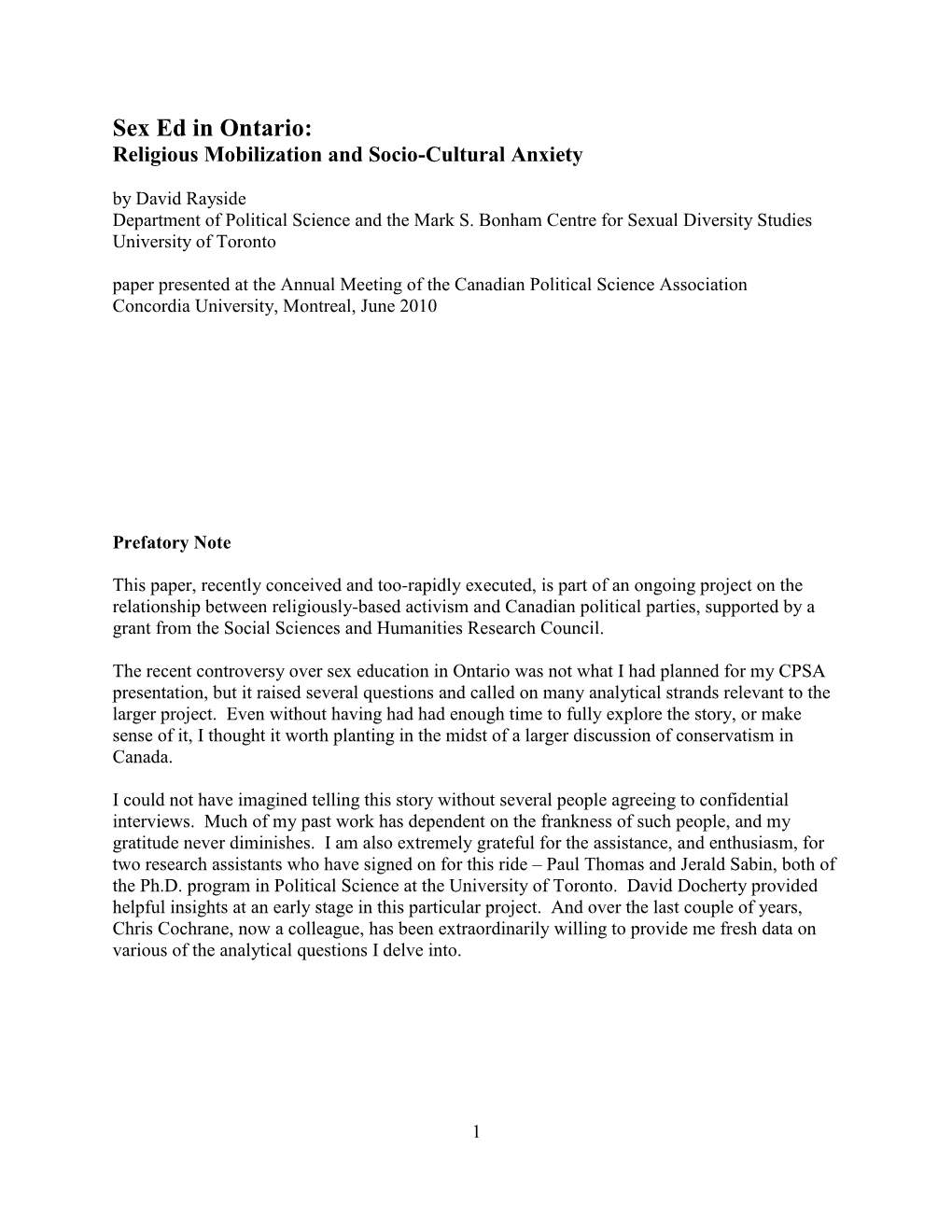 Sex Ed in Ontario:
Religious Mobilization and Socio-Cultural Anxiety

by David Rayside
Department of Political Science and the Mark S. Bonham Centre for Sexual Diversity Studies
University of Toronto

paper presented at the Annual Meeting of the Canadian Political Science Association
Concordia University, Montreal, June 2010

Prefatory Note

This paper, recently conceived and too-rapidly executed, is part of an ongoing project on the relationship between religiously-based activism and Canadian political parties, supported by a grant from the Social Sciences and Humanities Research Council.

The recent controversy over sex education in Ontario was not what I had planned for my CPSA presentation, but it raised several questions and called on many analytical strands relevant to the larger project. Even without having had had enough time to fully explore the story, or make sense of it, I thought it worth planting in the midst of a larger discussion of conservatism in Canada.

I could not have imagined telling this story without several people agreeing to confidential interviews. Much of my past work has dependent on the frankness of such people, and my gratitude never diminishes. I am also extremely grateful for the assistance, and enthusiasm, for two research assistants who have signed on for this ride – Paul Thomas and Jerald Sabin, both of the Ph.D. program in Political Science at the University of Toronto. David Docherty provided helpful insights at an early stage in this particular project. And over the last couple of years, Chris Cochrane, now a colleague, has been extraordinarily willing to provide me fresh data on various of the analytical questions I delve into.

1